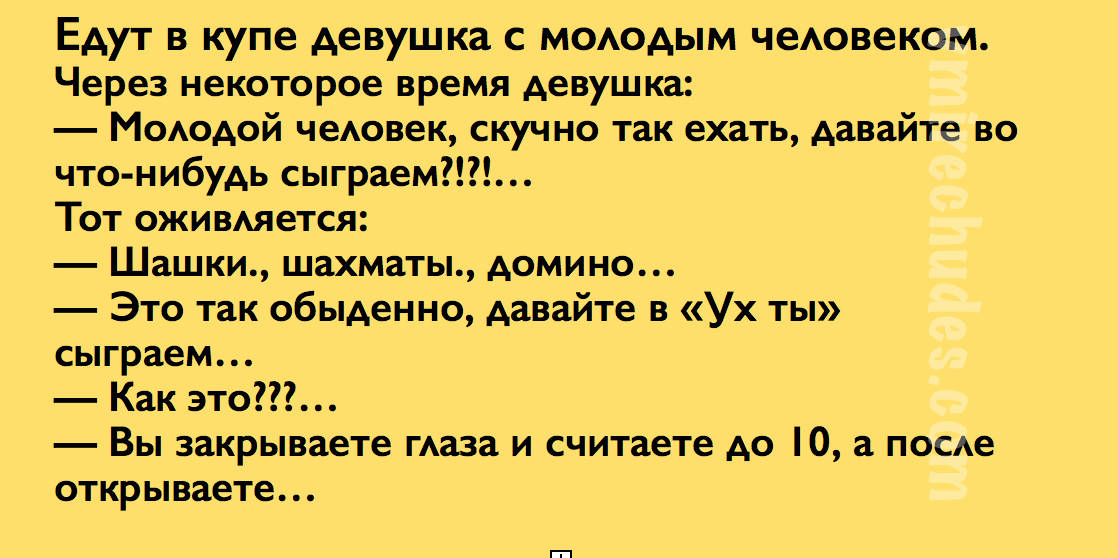 Едут в купе девушка с молодым человеком.
Через некоторое время девушка:
— Молодой человек, скучно так ехать, давайте во что-нибудь сыграем?!?!...
Тот оживляется:
— Шашки., шахматы., домино...
— Это так обыденно, давайте в «Ух ты» сыграем...
— Как это???...
— Вы закрываете глаза и считаете до 10, а после открываете...

mirechudes.com